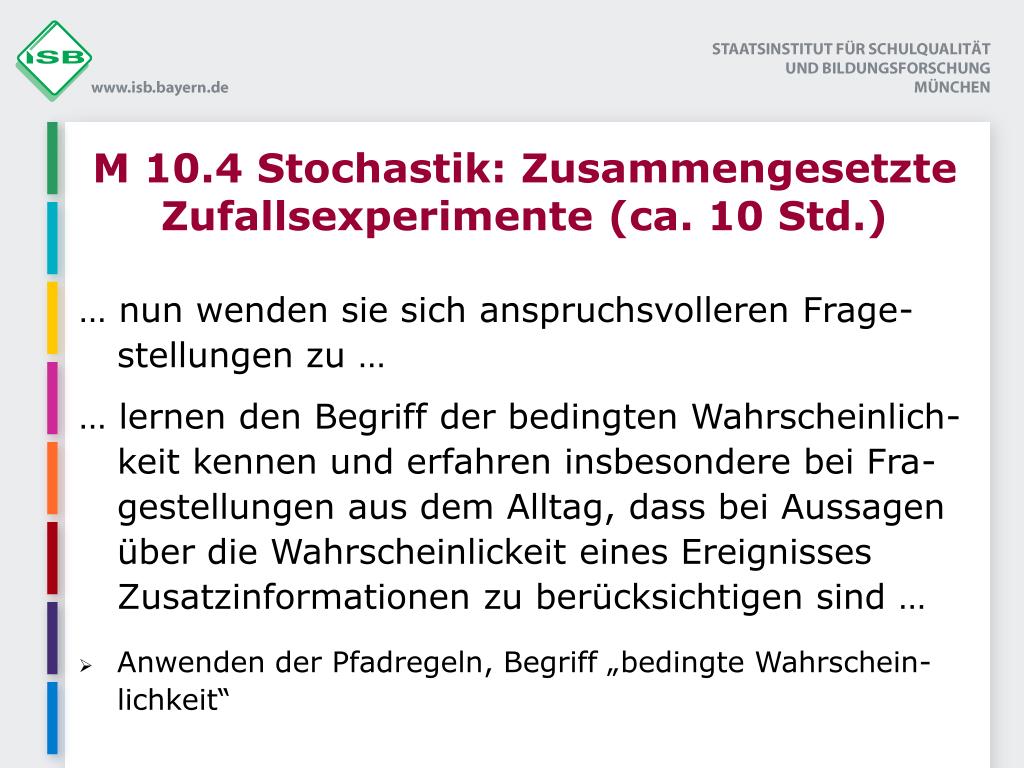 ISB

www.isb.bayern.de

STAATSINSTITUT FÜR SCHULQUALITÄT UND BILDUNGSFORSCHUNG MÜNCHEN

M 10.4 Stochastik: Zusammengesetzte Zufallsexperimente (ca. 10 Std.)

… nun wenden sie sich anspruchsvolleren Fragestellungen zu …

… lernen den Begriff der bedingten Wahrscheinlichkeit kennen und erfahren insbesondere bei Fragestellungen aus dem Alltag, dass bei Aussagen über die Wahrscheinlickeit eines Ereignisses Zusatzinformationen zu berücksichtigen sind …

➢ Anwenden der Pfadregeln, Begriff „bedingte Wahrscheinlichkeit“